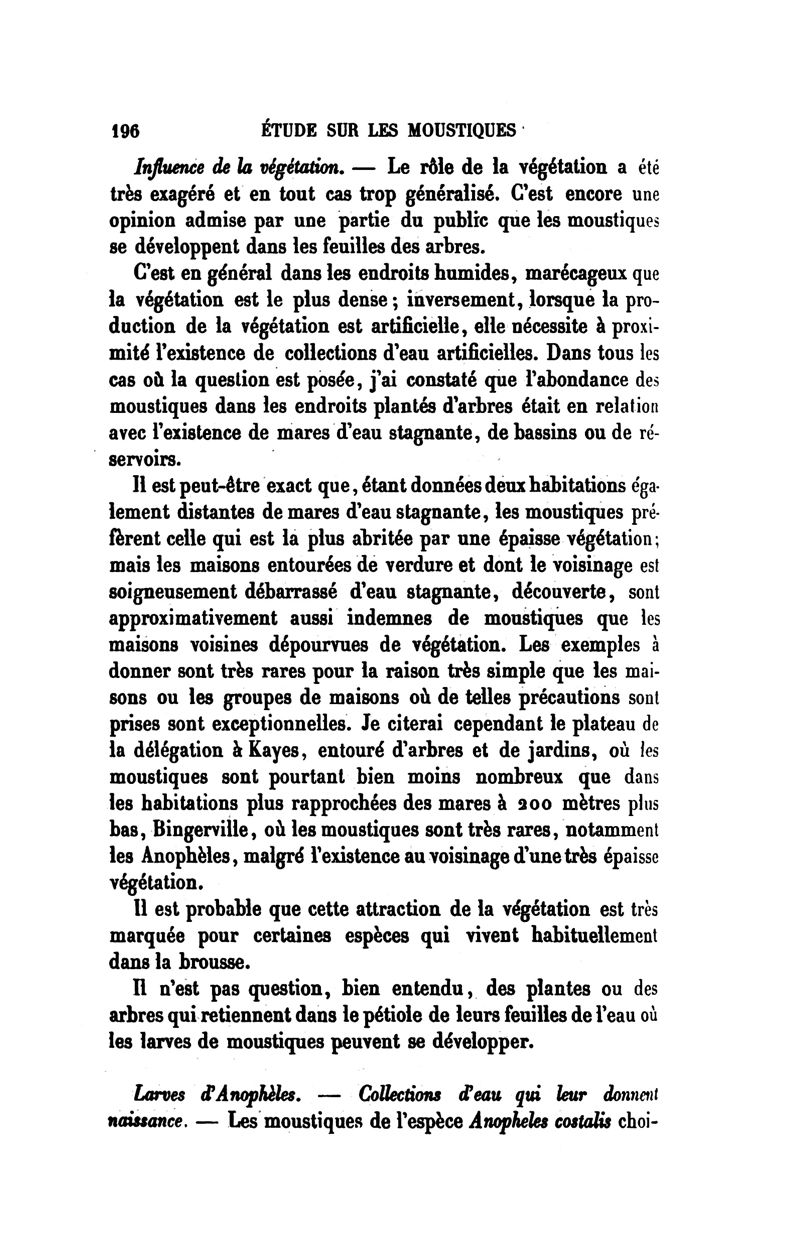 196 ÉTUDE SUR LES MOUSTIQUES

Influence de la végétation. — Le rôle de la végétation a été très exagéré et en tout cas trop généralisé. C'est encore une opinion admise par une partie du public que les moustiques se développent dans les feuilles des arbres.

C'est en général dans les endroits humides, marécageux que la végétation est le plus dense; inversement, lorsque la production de la végétation est artificielle, elle nécessite à proximité l'existence de collections d'eau artificielles. Dans tous les cas où la question est posée, j'ai constaté que l'abondance des moustiques dans les endroits plantés d'arbres était en relation avec l'existence de mares d'eau stagnante, de bassins ou de réservoirs.

Il est peut-être exact que, étant données deux habitations également distantes de mares d'eau stagnante, les moustiques préfèrent celle qui est la plus abritée par une épaisse végétation; mais les maisons entourées de verdure et dont le voisinage est soigneusement débarrassé d'eau stagnante, découverte, sont approximativement aussi indemnes de moustiques que les maisons voisines dépourvues de végétation. Les exemples à donner sont très rares pour la raison très simple que les maisons ou les groupes de maisons où de telles précautions sont prises sont exceptionnelles. Je citerai cependant le plateau de la délégation à Kayes, entouré d'arbres et de jardins, où les moustiques sont pourtant bien moins nombreux que dans les habitations plus rapprochées des mares à 200 mètres plus bas, Bingerville, où les moustiques sont très rares, notamment les Anophèles, malgré l'existence au voisinage d'une très épaisse végétation.

Il est probable que cette attraction de la végétation est très marquée pour certaines espèces qui vivent habituellement dans la brousse.

Il n'est pas question, bien entendu, des plantes ou des arbres qui retiennent dans le pétiole de leurs feuilles de l'eau où les larves de moustiques peuvent se développer.

Larves d'Anophèles. — Collections d'eau qui leur donnent naissance. — Les moustiques de l'espèce Anopheles costalis choi-